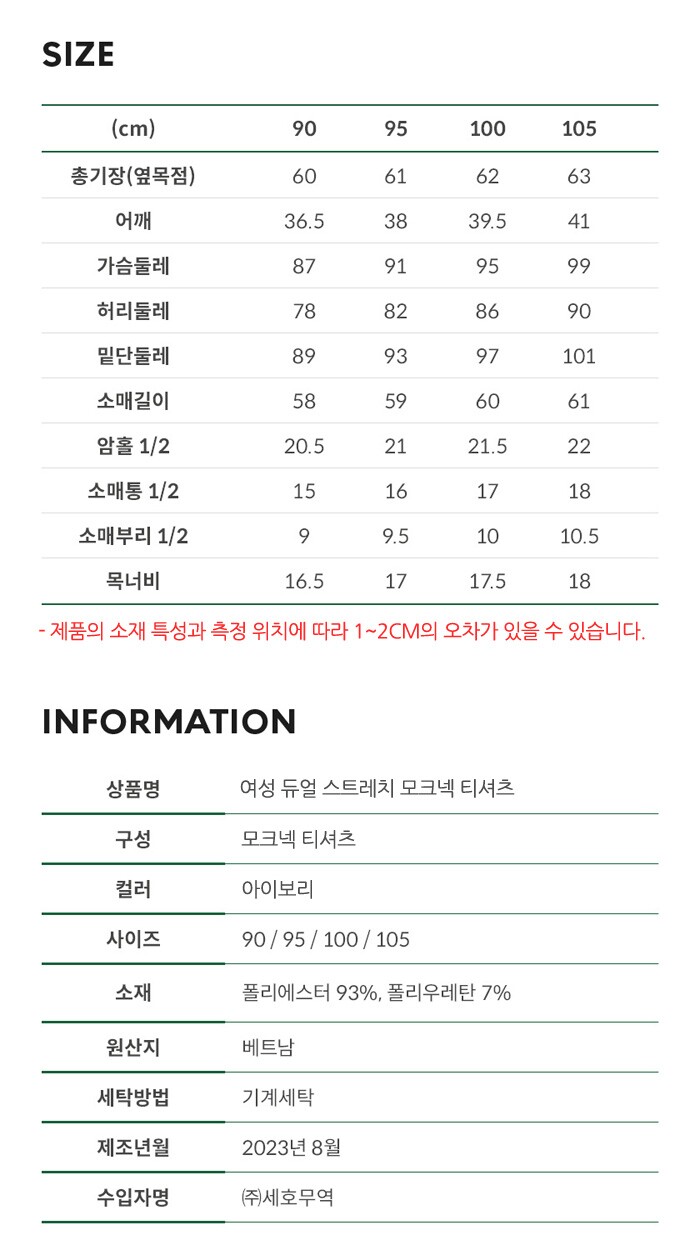 SIZE

| (cm) | 90 | 95 | 100 | 105 |
|---|---|---|---|---|
| 총기장(옆목점) | 60 | 61 | 62 | 63 |
| 어깨 | 36.5 | 38 | 39.5 | 41 |
| 가슴둘레 | 87 | 91 | 95 | 99 |
| 허리둘레 | 78 | 82 | 86 | 90 |
| 밑단둘레 | 89 | 93 | 97 | 101 |
| 소매길이 | 58 | 59 | 60 | 61 |
| 암홀 1/2 | 20.5 | 21 | 21.5 | 22 |
| 소매통 1/2 | 15 | 16 | 17 | 18 |
| 소매부리 1/2 | 9 | 9.5 | 10 | 10.5 |
| 목너비 | 16.5 | 17 | 17.5 | 18 |

- 제품의 소재 특성과 측정 위치에 따라 1~2CM의 오차가 있을 수 있습니다.

INFORMATION

| 상품명 | 여성 듀얼 스트레치 모크넥 티셔츠 |
|---|---|
| 구성 | 모크넥 티셔츠 |
| 컬러 | 아이보리 |
| 사이즈 | 90 / 95 / 100 / 105 |
| 소재 | 폴리에스터 93%, 폴리우레탄 7% |
| 원산지 | 베트남 |
| 세탁방법 | 기계세탁 |
| 제조년월 | 2023년 8월 |
| 수입자명 | ㈜세호무역 |